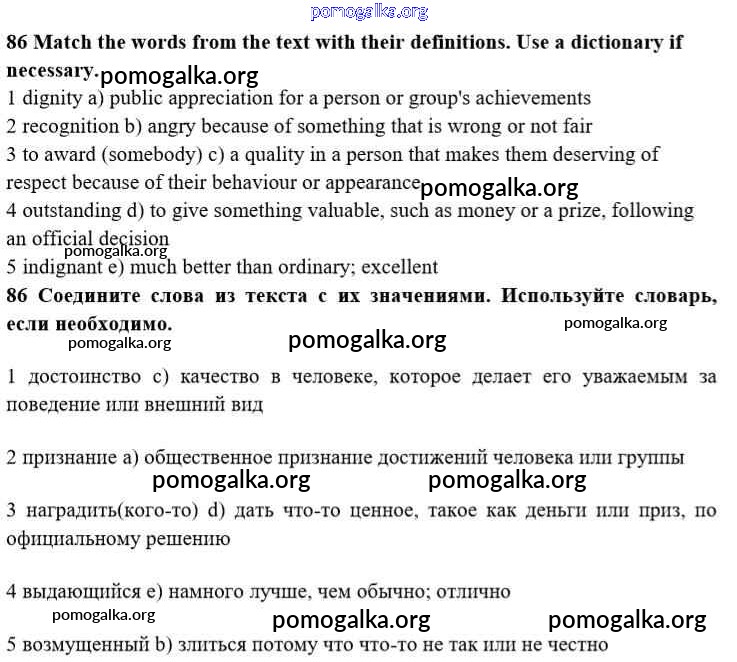 pomogalka.org

**86 Match the words from the text with their definitions. Use a dictionary if necessary.** pomogalka.org

1 dignity a) public appreciation for a person or group's achievements
2 recognition b) angry because of something that is wrong or not fair
3 to award (somebody) c) a quality in a person that makes them deserving of respect because of their behaviour or appearance pomogalka.org
4 outstanding d) to give something valuable, such as money or a prize, following an official decision
pomogalka.org
5 indignant e) much better than ordinary; excellent

**86 Соедините слова из текста с их значениями. Используйте словарь, если необходимо.** pomogalka.org
pomogalka.org pomogalka.org

1 достоинство c) качество в человеке, которое делает его уважаемым за поведение или внешний вид

2 признание a) общественное признание достижений человека или группы
pomogalka.org pomogalka.org

3 наградить(кого-то) d) дать что-то ценное, такое как деньги или приз, по официальному решению

4 выдающийся e) намного лучше, чем обычно; отлично
pomogalka.org pomogalka.org pomogalka.org

5 возмущенный b) злиться потому что что-то не так или не честно